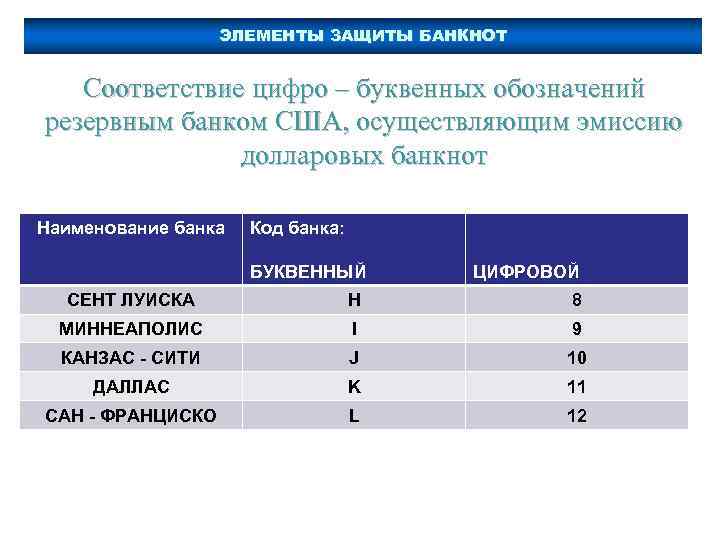 ЭЛЕМЕНТЫ ЗАЩИТЫ БАНКНОТ

Соответствие цифро – буквенных обозначений резервным банком США, осуществляющим эмиссию долларовых банкнот

| Наименование банка | Код банка: БУКВЕННЫЙ | ЦИФРОВОЙ |
|---|---|---|
| СЕНТ ЛУИСКА | H | 8 |
| МИННЕАПОЛИС | I | 9 |
| КАНЗАС - СИТИ | J | 10 |
| ДАЛЛАС | K | 11 |
| САН - ФРАНЦИСКО | L | 12 |